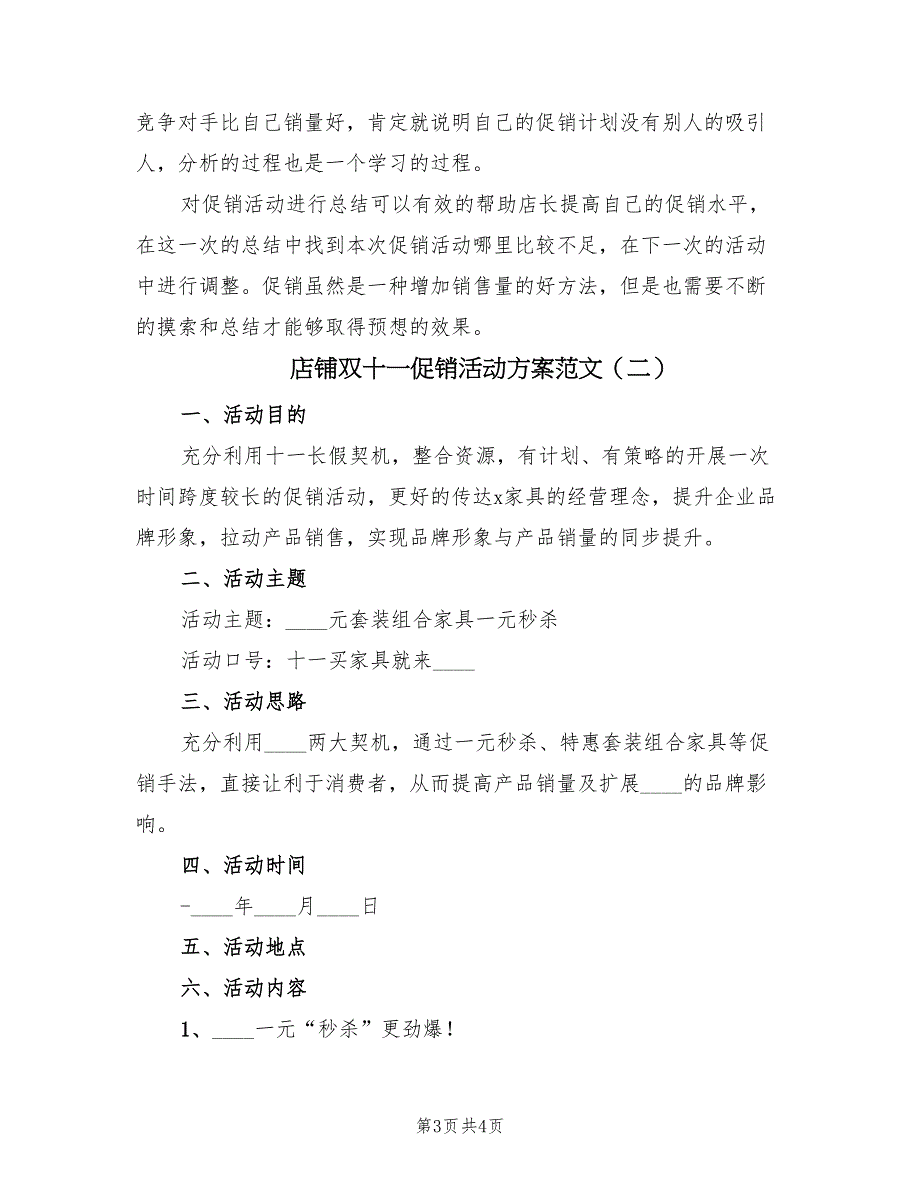 竞争对手比自己销量好，肯定就说明自己的促销计划没有别人的吸引人，分析的过程也是一个学习的过程。

对促销活动进行总结可以有效的帮助店长提高自己的促销水平，在这一次的总结中找到本次促销活动哪里比较不足，在下一次的活动中进行调整。促销虽然是一种增加销售量的好方法，但是也需要不断的摸索和总结才能够取得预想的效果。

店铺双十一促销活动方案范文（二）

一、活动目的

充分利用十一长假契机，整合资源，有计划、有策略的开展一次时间跨度较长的促销活动，更好的传达x家具的经营理念，提升企业品牌形象，拉动产品销售，实现品牌形象与产品销量的同步提升。

二、活动主题

活动主题：____元套装组合家具一元秒杀

活动口号：十一买家具就来____

三、活动思路

充分利用____两大契机，通过一元秒杀、特惠套装组合家具等促销手法，直接让利于消费者，从而提高产品销量及扩展____的品牌影响。

四、活动时间

-____年____月____日

五、活动地点

六、活动内容

1、____一元“秒杀”更劲爆！

第3页 共4页